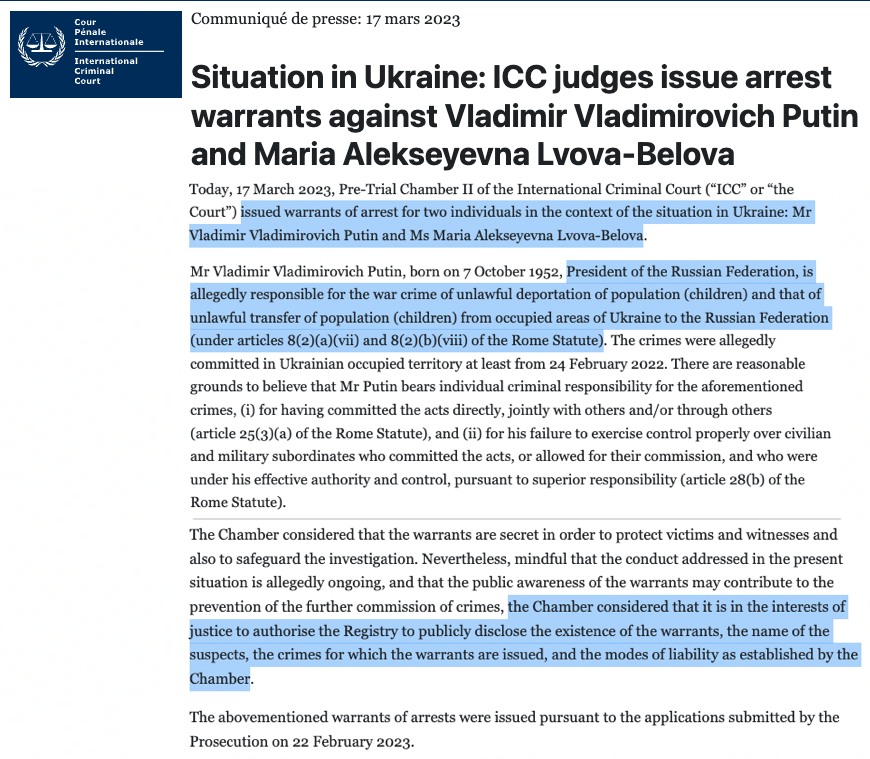 Cour Pénale Internationale
International Criminal Court

Communiqué de presse: 17 mars 2023

Situation in Ukraine: ICC judges issue arrest warrants against Vladimir Vladimirovich Putin and Maria Alekseyevna Lvova-Belova

Today, 17 March 2023, Pre-Trial Chamber II of the International Criminal Court ("ICC" or "the Court") issued warrants of arrest for two individuals in the context of the situation in Ukraine: Mr Vladimir Vladimirovich Putin and Ms Maria Alekseyevna Lvova-Belova.

Mr Vladimir Vladimirovich Putin, born on 7 October 1952, President of the Russian Federation, is allegedly responsible for the war crime of unlawful deportation of population (children) and that of unlawful transfer of population (children) from occupied areas of Ukraine to the Russian Federation (under articles 8(2)(a)(vii) and 8(2)(b)(viii) of the Rome Statute). The crimes were allegedly committed in Ukrainian occupied territory at least from 24 February 2022. There are reasonable grounds to believe that Mr Putin bears individual criminal responsibility for the aforementioned crimes, (i) for having committed the acts directly, jointly with others and/or through others (article 25(3)(a) of the Rome Statute), and (ii) for his failure to exercise control properly over civilian and military subordinates who committed the acts, or allowed for their commission, and who were under his effective authority and control, pursuant to superior responsibility (article 28(b) of the Rome Statute).

The Chamber considered that the warrants are secret in order to protect victims and witnesses and also to safeguard the investigation. Nevertheless, mindful that the conduct addressed in the present situation is allegedly ongoing, and that the public awareness of the warrants may contribute to the prevention of the further commission of crimes, the Chamber considered that it is in the interests of justice to authorise the Registry to publicly disclose the existence of the warrants, the name of the suspects, the crimes for which the warrants are issued, and the modes of liability as established by the Chamber.

The abovementioned warrants of arrests were issued pursuant to the applications submitted by the Prosecution on 22 February 2023.